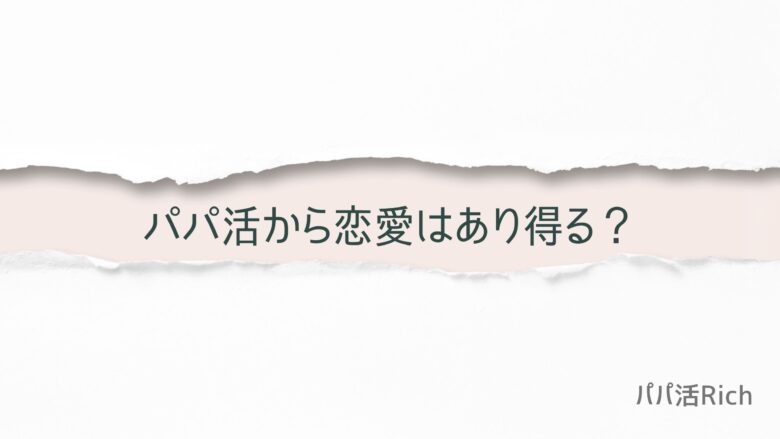 パパ活から恋愛はあり得る？

パパ活Rich